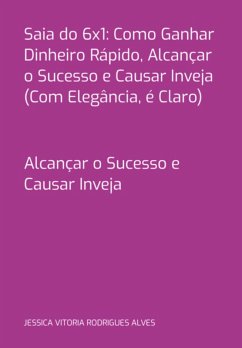 Saia do 6x1: Como Ganhar Dinheiro Rápido, Alcançar o Sucesso e Causar Inveja (Com Elegância, é Claro)

Alcançar o Sucesso e Causar Inveja

JESSICA VITORIA RODRIGUES ALVES